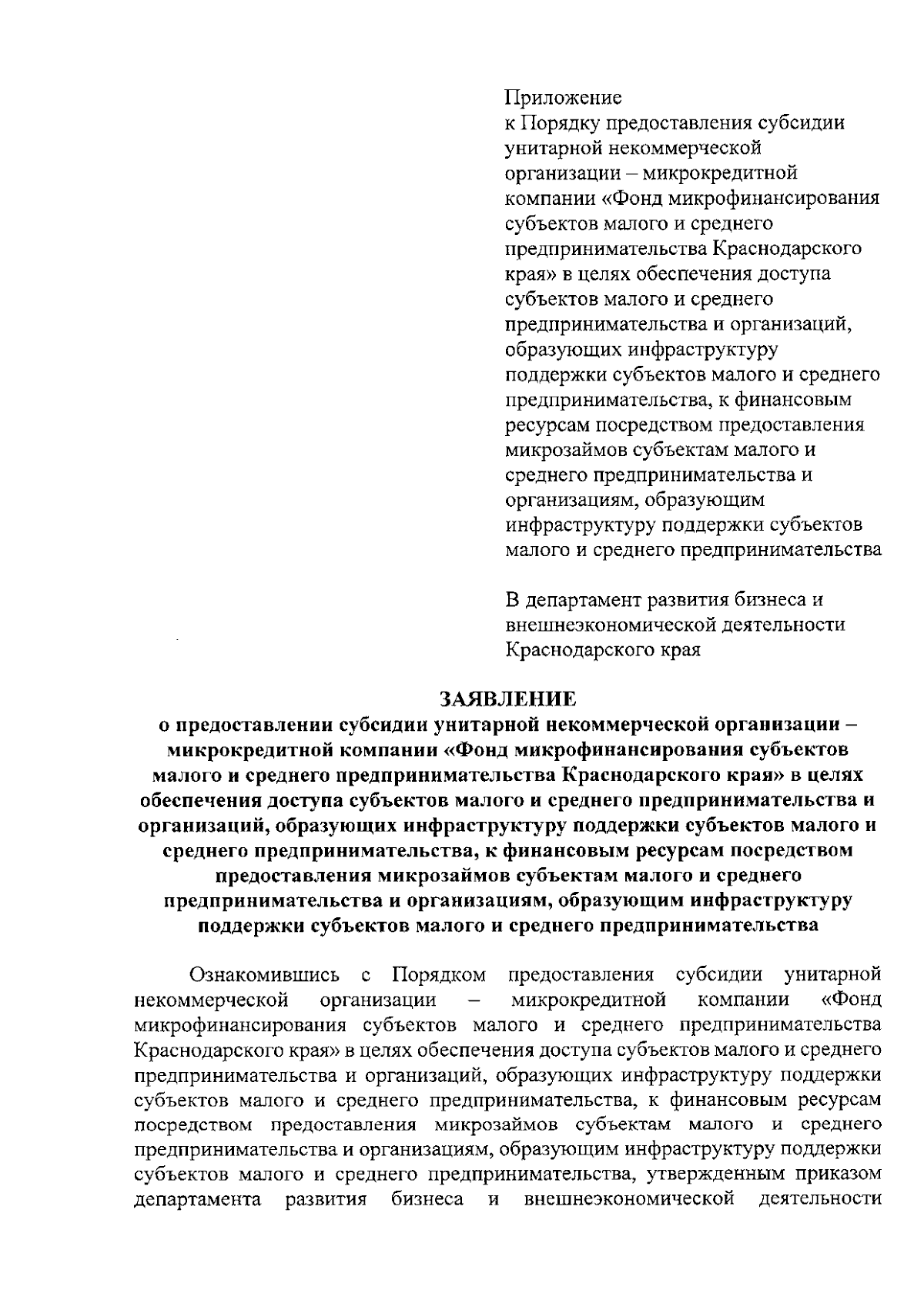 Приложение
к Порядку предоставления субсидии унитарной некоммерческой организации – микрокредитной компании «Фонд микрофинансирования субъектов малого и среднего предпринимательства Краснодарского края» в целях обеспечения доступа субъектов малого и среднего предпринимательства и организаций, образующих инфраструктуру поддержки субъектов малого и среднего предпринимательства, к финансовым ресурсам посредством предоставления микрозаймов субъектам малого и среднего предпринимательства и организациям, образующим инфраструктуру поддержки субъектов малого и среднего предпринимательства

В департамент развития бизнеса и внешнеэкономической деятельности Краснодарского края

ЗАЯВЛЕНИЕ
о предоставлении субсидии унитарной некоммерческой организации – микрокредитной компании «Фонд микрофинансирования субъектов малого и среднего предпринимательства Краснодарского края» в целях обеспечения доступа субъектов малого и среднего предпринимательства и организаций, образующих инфраструктуру поддержки субъектов малого и среднего предпринимательства, к финансовым ресурсам посредством предоставления микрозаймов субъектам малого и среднего предпринимательства и организациям, образующим инфраструктуру поддержки субъектов малого и среднего предпринимательства

Ознакомившись с Порядком предоставления субсидии унитарной некоммерческой организации – микрокредитной компании «Фонд микрофинансирования субъектов малого и среднего предпринимательства Краснодарского края» в целях обеспечения доступа субъектов малого и среднего предпринимательства и организаций, образующих инфраструктуру поддержки субъектов малого и среднего предпринимательства, к финансовым ресурсам посредством предоставления микрозаймов субъектам малого и среднего предпринимательства и организациям, образующим инфраструктуру поддержки субъектов малого и среднего предпринимательства, утвержденным приказом департамента развития бизнеса и внешнеэкономической деятельности